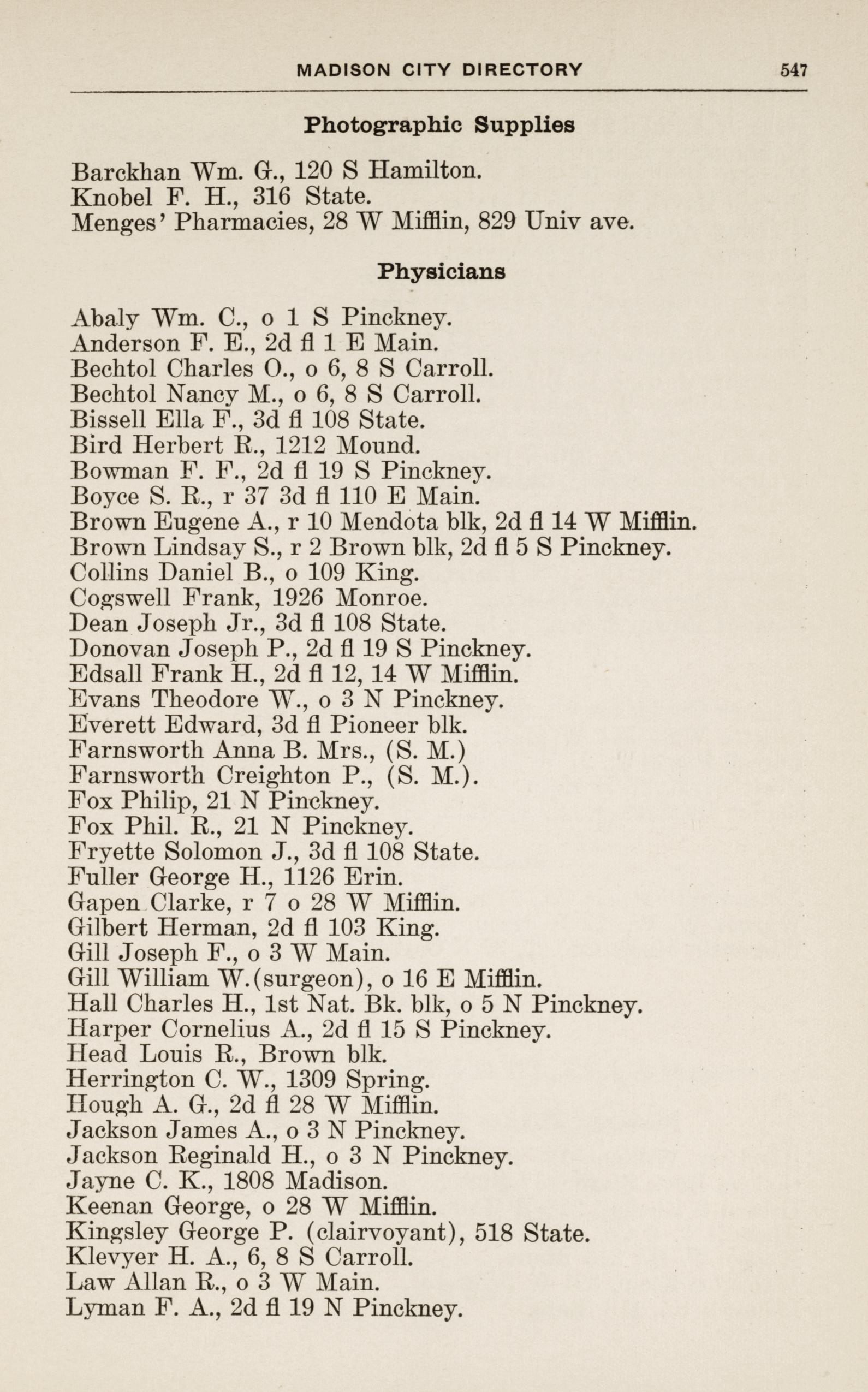 MADISON CITY DIRECTORY 547

Photographic Supplies

Barckhan Wm. G., 120 S Hamilton.
Knobel F. H., 316 State.
Menges' Pharmacies, 28 W Mifflin, 829 Univ ave.

Physicians

Abaly Wm. C., o 1 S Pinckney.
Anderson F. E., 2d fl 1 E Main.
Bechtol Charles O., o 6, 8 S Carroll.
Bechtol Nancy M., o 6, 8 S Carroll.
Bissell Ella F., 3d fl 108 State.
Bird Herbert R., 1212 Mound.
Bowman F. F., 2d fl 19 S Pinckney.
Boyce S. R., r 37 3d fl 110 E Main.
Brown Eugene A., r 10 Mendota blk, 2d fl 14 W Mifflin.
Brown Lindsay S., r 2 Brown blk, 2d fl 5 S Pinckney.
Collins Daniel B., o 109 King.
Cogswell Frank, 1926 Monroe.
Dean Joseph Jr., 3d fl 108 State.
Donovan Joseph P., 2d fl 19 S Pinckney.
Edsall Frank H., 2d fl 12, 14 W Mifflin.
Evans Theodore W., o 3 N Pinckney.
Everett Edward, 3d fl Pioneer blk.
Farnsworth Anna B. Mrs., (S. M.)
Farnsworth Creighton P., (S. M.).
Fox Philip, 21 N Pinckney.
Fox Phil. R., 21 N Pinckney.
Fryette Solomon J., 3d fl 108 State.
Fuller George H., 1126 Erin.
Gapen Clarke, r 7 o 28 W Mifflin.
Gilbert Herman, 2d fl 103 King.
Gill Joseph F., o 3 W Main.
Gill William W.(surgeon), o 16 E Mifflin.
Hall Charles H., 1st Nat. Bk. blk, o 5 N Pinckney.
Harper Cornelius A., 2d fl 15 S Pinckney.
Head Louis R., Brown blk.
Herrington C. W., 1309 Spring.
Hough A. G., 2d fl 28 W Mifflin.
Jackson James A., o 3 N Pinckney.
Jackson Reginald H., o 3 N Pinckney.
Jayne C. K., 1808 Madison.
Keenan George, o 28 W Mifflin.
Kingsley George P. (clairvoyant), 518 State.
Klevyer H. A., 6, 8 S Carroll.
Law Allan R., o 3 W Main.
Lyman F. A., 2d fl 19 N Pinckney.